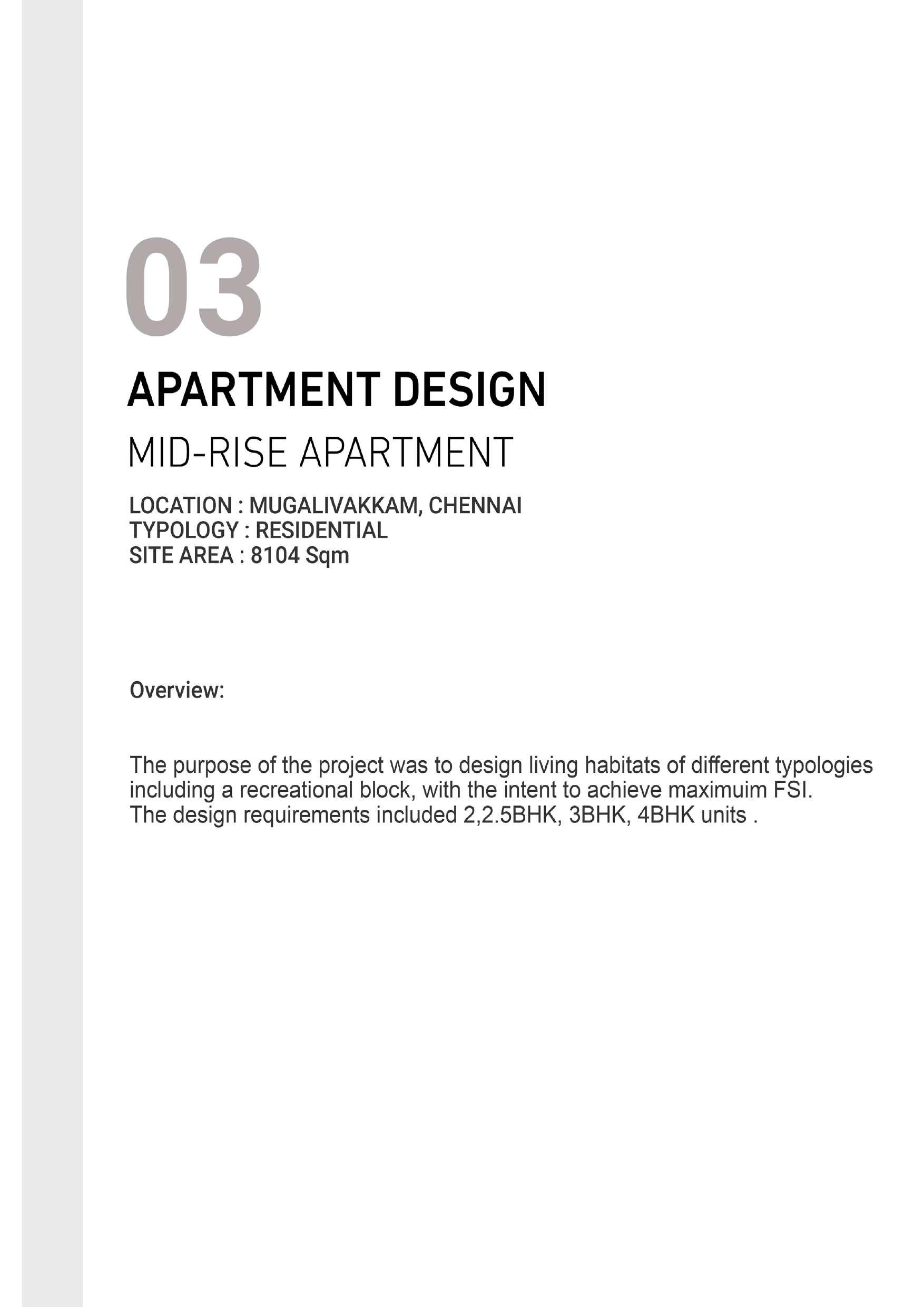 03

APARTMENT DESIGN

MID-RISE APARTMENT

LOCATION : MUGALIVAKKAM, CHENNAI
TYPOLOGY : RESIDENTIAL
SITE AREA : 8104 Sqm

Overview:

The purpose of the project was to design living habitats of different typologies including a recreational block, with the intent to achieve maximuim FSI.
The design requirements included 2,2.5BHK, 3BHK, 4BHK units .